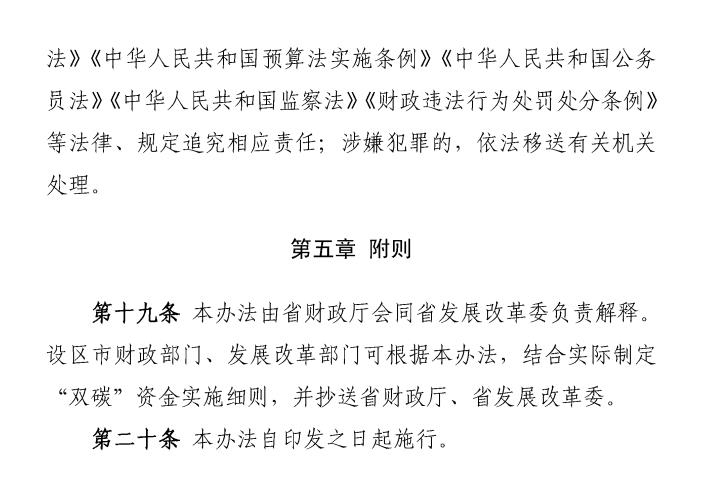 法》《中华人民共和国预算法实施条例》《中华人民共和国公务员法》《中华人民共和国监察法》《财政违法行为处罚处分条例》等法律、规定追究相应责任；涉嫌犯罪的，依法移送有关机关处理。

第五章 附则

第十九条 本办法由省财政厅会同省发展改革委负责解释。设区市财政部门、发展改革部门可根据本办法，结合实际制定“双碳”资金实施细则，并抄送省财政厅、省发展改革委。

第二十条 本办法自印发之日起施行。